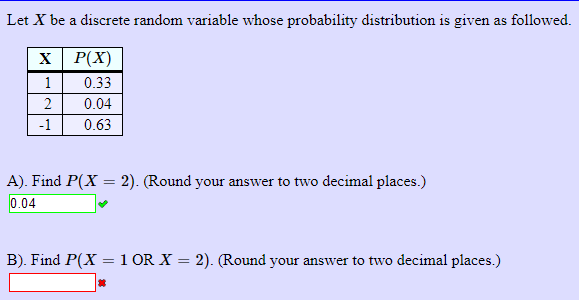 Let $X$ be a discrete random variable whose probability distribution is given as followed.

| X | $P(X)$ |
|---|---|
| 1 | 0.33 |
| 2 | 0.04 |
| -1 | 0.63 |

A). Find $P(X = 2)$. (Round your answer to two decimal places.)

0.04

B). Find $P(X = 1 \text{ OR } X = 2)$. (Round your answer to two decimal places.)